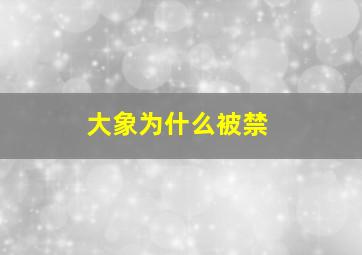 大象为什么被禁